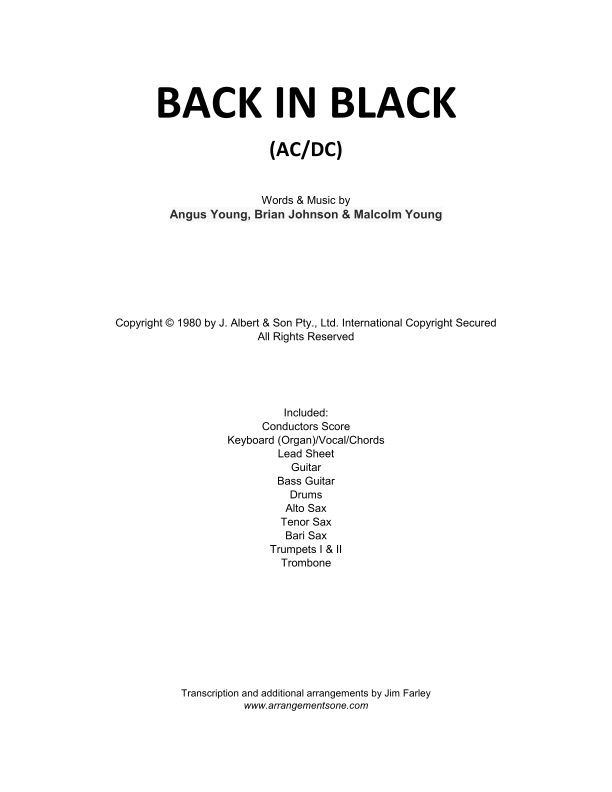 BACK IN BLACK
(AC/DC)

Words & Music by
Angus Young, Brian Johnson & Malcolm Young

Copyright © 1980 by J. Albert & Son Pty., Ltd. International Copyright Secured
All Rights Reserved

Included:
Conductors Score
Keyboard (Organ)/Vocal/Chords
Lead Sheet
Guitar
Bass Guitar
Drums
Alto Sax
Tenor Sax
Bari Sax
Trumpets I & II
Trombone

Transcription and additional arrangements by Jim Farley
www.arrangementsone.com